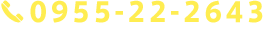 0955-22-2643